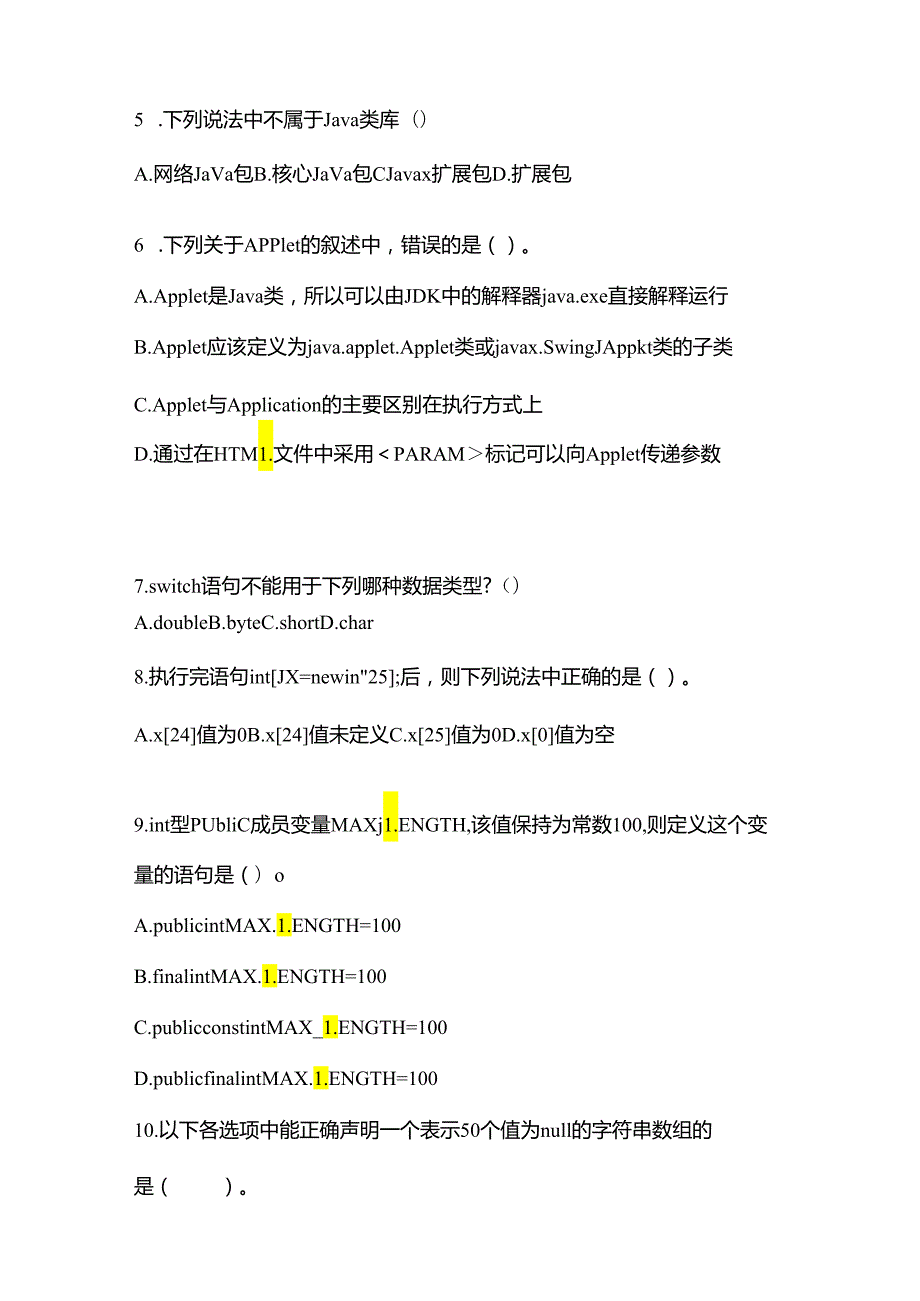 5 .下列说法中不属于Java类库（）

A.网络JaVa包B.核心JaVa包CJavax扩展包D.扩展包

6 .下列关于APPlet的叙述中，错误的是（）。

A.Applet是Java类，所以可以由JDK中的解释器java.exe直接解释运行

B.Applet应该定义为java.applet.Applet类或javax.SwingJAppkt类的子类

C.Applet与Application的主要区别在执行方式上

D.通过在HTM1.文件中采用＜PARAM＞标记可以向Applet传递参数

7.switch语句不能用于下列哪种数据类型?（）

A.doubleB.byteC.shortD.char

8.执行完语句int[JX=newin"25];后，则下列说法中正确的是（）。

A.x[24]值为0B.x[24]值未定义C.x[25]值为0D.x[0]值为空

9.int型PUbliC成员变量MAXj1.ENGTH,该值保持为常数100,则定义这个变量的语句是（）o

A.publicintMAX.1.ENGTH=100

B.finalintMAX.1.ENGTH=100

C.publicconstintMAX_1.ENGTH=100

D.publicfinalintMAX.1.ENGTH=100

10.以下各选项中能正确声明一个表示50个值为null的字符串数组的是（ ）。